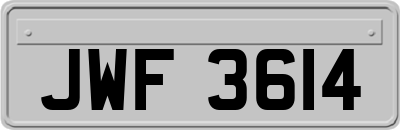 JWF 3614